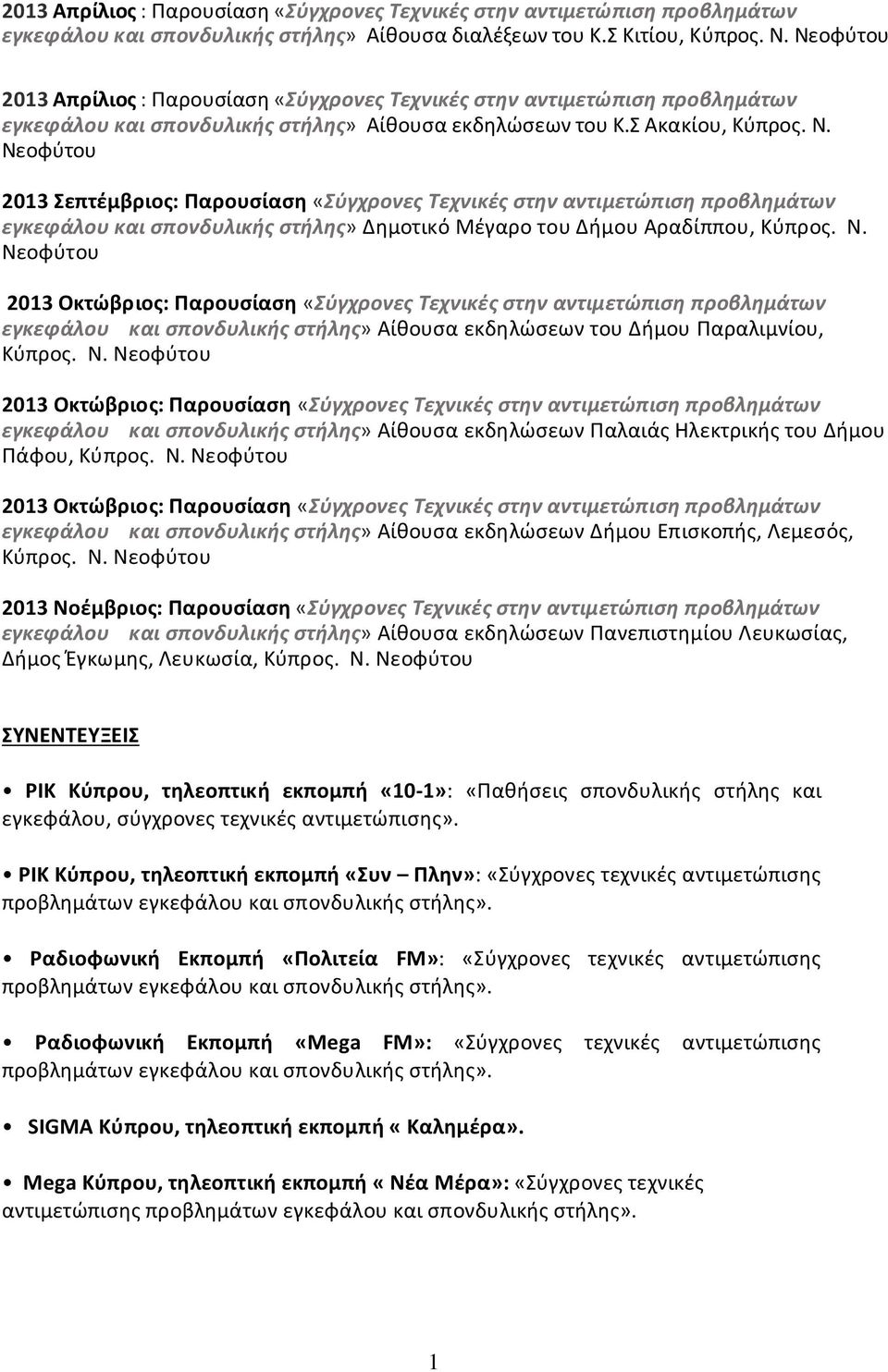 2013 Απρίλιος : Παρουσίαση «Σύγχρονες Τεχνικές στην αντιμετώπιση προβλημάτων εγκεφάλου και σπονδυλικής στήλης» Αίθουσα διαλέξεων του Κ.Σ Κιτίου, Κύπρος. Ν. Νεοφύτου

2013 Απρίλιος : Παρουσίαση «Σύγχρονες Τεχνικές στην αντιμετώπιση προβλημάτων εγκεφάλου και σπονδυλικής στήλης» Αίθουσα εκδηλώσεων του Κ.Σ Ακακίου, Κύπρος. Ν. Νεοφύτου

2013 Σεπτέμβριος: Παρουσίαση «Σύγχρονες Τεχνικές στην αντιμετώπιση προβλημάτων εγκεφάλου και σπονδυλικής στήλης» Δημοτικό Μέγαρο του Δήμου Αραδίππου, Κύπρος. Ν. Νεοφύτου

2013 Οκτώβριος: Παρουσίαση «Σύγχρονες Τεχνικές στην αντιμετώπιση προβλημάτων εγκεφάλου και σπονδυλικής στήλης» Αίθουσα εκδηλώσεων του Δήμου Παραλιμνίου, Κύπρος. Ν. Νεοφύτου

2013 Οκτώβριος: Παρουσίαση «Σύγχρονες Τεχνικές στην αντιμετώπιση προβλημάτων εγκεφάλου και σπονδυλικής στήλης» Αίθουσα εκδηλώσεων Παλαιάς Ηλεκτρικής του Δήμου Πάφου, Κύπρος. Ν. Νεοφύτου

2013 Οκτώβριος: Παρουσίαση «Σύγχρονες Τεχνικές στην αντιμετώπιση προβλημάτων εγκεφάλου και σπονδυλικής στήλης» Αίθουσα εκδηλώσεων Δήμου Επισκοπής, Λεμεσός, Κύπρος. Ν. Νεοφύτου

2013 Νοέμβριος: Παρουσίαση «Σύγχρονες Τεχνικές στην αντιμετώπιση προβλημάτων εγκεφάλου και σπονδυλικής στήλης» Αίθουσα εκδηλώσεων Πανεπιστημίου Λευκωσίας, Δήμος Έγκωμης, Λευκωσία, Κύπρος. Ν. Νεοφύτου

ΣΥΝΕΝΤΕΥΞΕΙΣ

• ΡΙΚ Κύπρου, τηλεοπτική εκπομπή «10-1»: «Παθήσεις σπονδυλικής στήλης και εγκεφάλου, σύγχρονες τεχνικές αντιμετώπισης».

• ΡΙΚ Κύπρου, τηλεοπτική εκπομπή «Συν – Πλην»: «Σύγχρονες τεχνικές αντιμετώπισης προβλημάτων εγκεφάλου και σπονδυλικής στήλης».

• Ραδιοφωνική Εκπομπή «Πολιτεία FM»: «Σύγχρονες τεχνικές αντιμετώπισης προβλημάτων εγκεφάλου και σπονδυλικής στήλης».

• Ραδιοφωνική Εκπομπή «Mega FM»: «Σύγχρονες τεχνικές αντιμετώπισης προβλημάτων εγκεφάλου και σπονδυλικής στήλης».

• SIGMA Κύπρου, τηλεοπτική εκπομπή « Καλημέρα».

• Mega Κύπρου, τηλεοπτική εκπομπή « Νέα Μέρα»: «Σύγχρονες τεχνικές αντιμετώπισης προβλημάτων εγκεφάλου και σπονδυλικής στήλης».

1